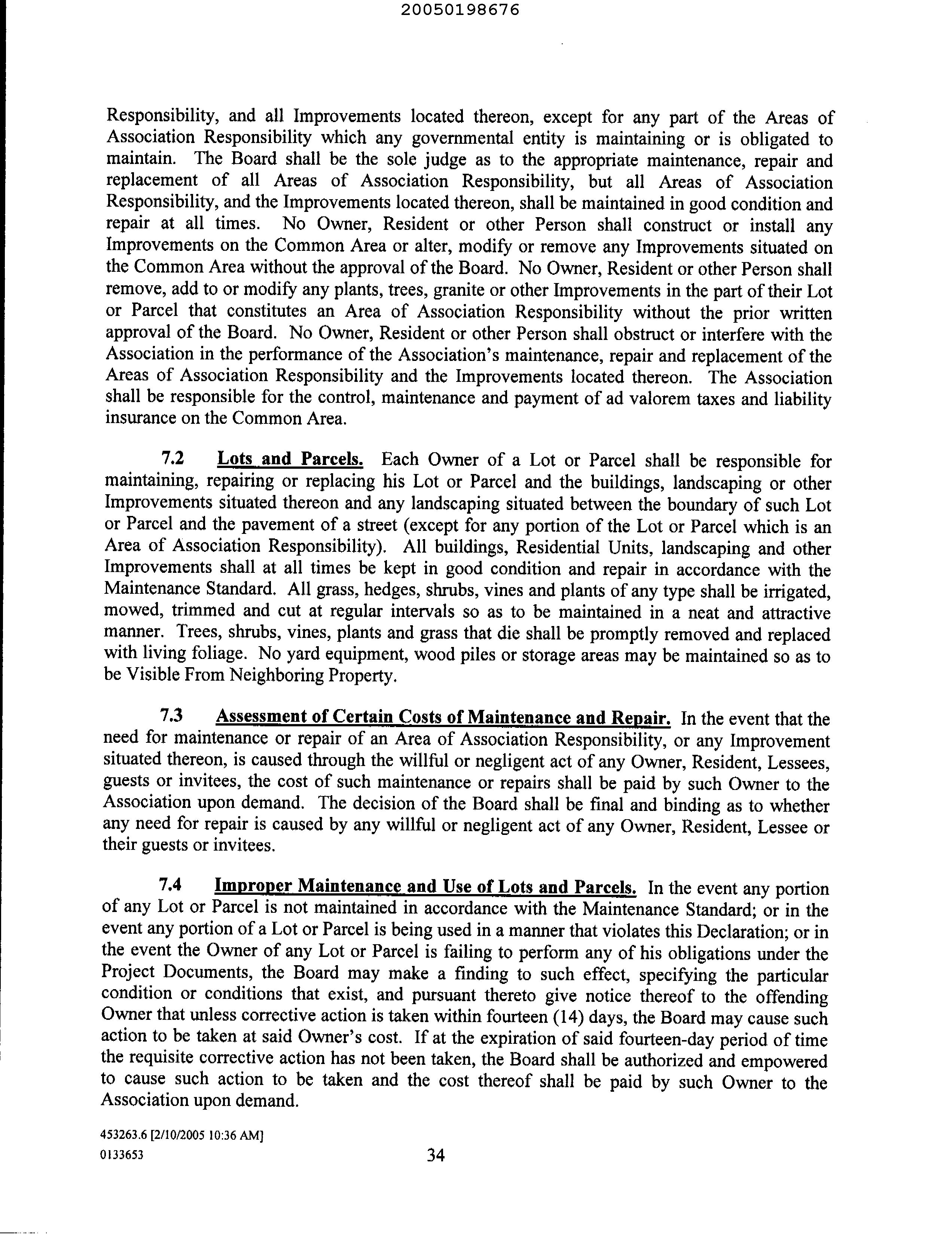 20050198676

Responsibility, and all Improvements located thereon, except for any part of the Areas of Association Responsibility which any governmental entity is maintaining or is obligated to maintain. The Board shall be the sole judge as to the appropriate maintenance, repair and replacement of all Areas of Association Responsibility, but all Areas of Association Responsibility, and the Improvements located thereon, shall be maintained in good condition and repair at all times. No Owner, Resident or other Person shall construct or install any Improvements on the Common Area or alter, modify or remove any Improvements situated on the Common Area without the approval of the Board. No Owner, Resident or other Person shall remove, add to or modify any plants, trees, granite or other Improvements in the part of their Lot or Parcel that constitutes an Area of Association Responsibility without the prior written approval of the Board. No Owner, Resident or other Person shall obstruct or interfere with the Association in the performance of the Association's maintenance, repair and replacement of the Areas of Association Responsibility and the Improvements located thereon. The Association shall be responsible for the control, maintenance and payment of ad valorem taxes and liability insurance on the Common Area.

7.2 Lots and Parcels. Each Owner of a Lot or Parcel shall be responsible for maintaining, repairing or replacing his Lot or Parcel and the buildings, landscaping or other Improvements situated thereon and any landscaping situated between the boundary of such Lot or Parcel and the pavement of a street (except for any portion of the Lot or Parcel which is an Area of Association Responsibility). All buildings, Residential Units, landscaping and other Improvements shall at all times be kept in good condition and repair in accordance with the Maintenance Standard. All grass, hedges, shrubs, vines and plants of any type shall be irrigated, mowed, trimmed and cut at regular intervals so as to be maintained in a neat and attractive manner. Trees, shrubs, vines, plants and grass that die shall be promptly removed and replaced with living foliage. No yard equipment, wood piles or storage areas may be maintained so as to be Visible From Neighboring Property.

7.3 Assessment of Certain Costs of Maintenance and Repair. In the event that the need for maintenance or repair of an Area of Association Responsibility, or any Improvement situated thereon, is caused through the willful or negligent act of any Owner, Resident, Lessees, guests or invitees, the cost of such maintenance or repairs shall be paid by such Owner to the Association upon demand. The decision of the Board shall be final and binding as to whether any need for repair is caused by any willful or negligent act of any Owner, Resident, Lessee or their guests or invitees.

7.4 Improper Maintenance and Use of Lots and Parcels. In the event any portion of any Lot or Parcel is not maintained in accordance with the Maintenance Standard; or in the event any portion of a Lot or Parcel is being used in a manner that violates this Declaration; or in the event the Owner of any Lot or Parcel is failing to perform any of his obligations under the Project Documents, the Board may make a finding to such effect, specifying the particular condition or conditions that exist, and pursuant thereto give notice thereof to the offending Owner that unless corrective action is taken within fourteen (14) days, the Board may cause such action to be taken at said Owner's cost. If at the expiration of said fourteen-day period of time the requisite corrective action has not been taken, the Board shall be authorized and empowered to cause such action to be taken and the cost thereof shall be paid by such Owner to the Association upon demand.

453263.6 [2/10/2005 10:36 AM]
0133653
34